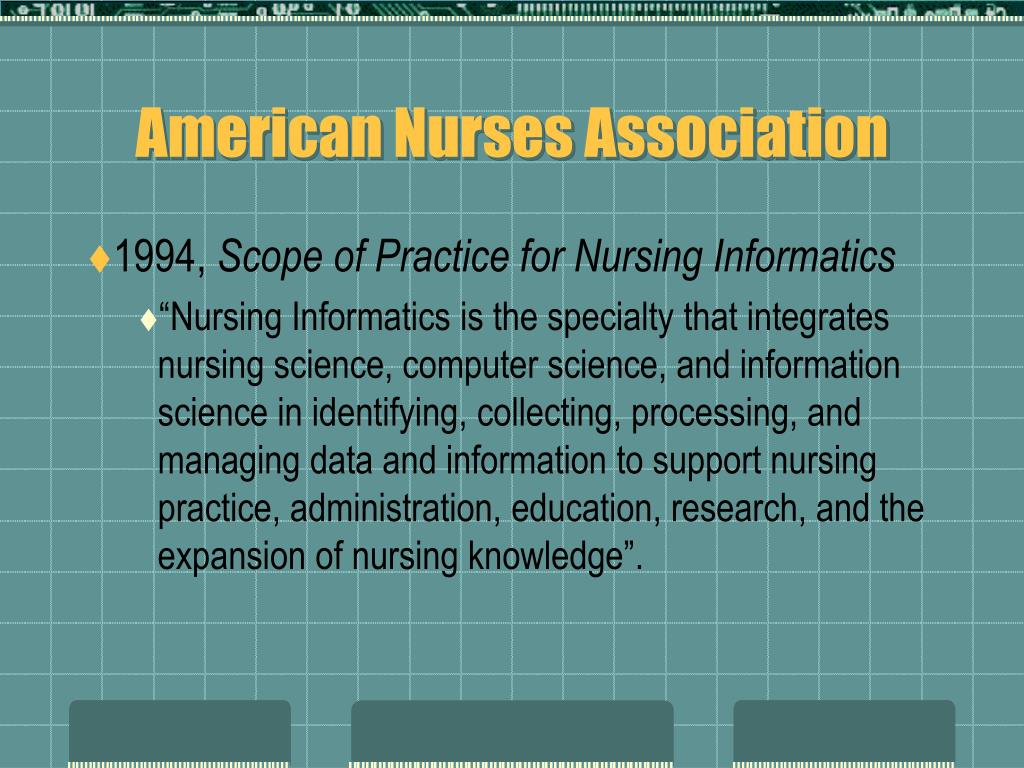 American Nurses Association

♦1994, Scope of Practice for Nursing Informatics

♦“Nursing Informatics is the specialty that integrates nursing science, computer science, and information science in identifying, collecting, processing, and managing data and information to support nursing practice, administration, education, research, and the expansion of nursing knowledge”.